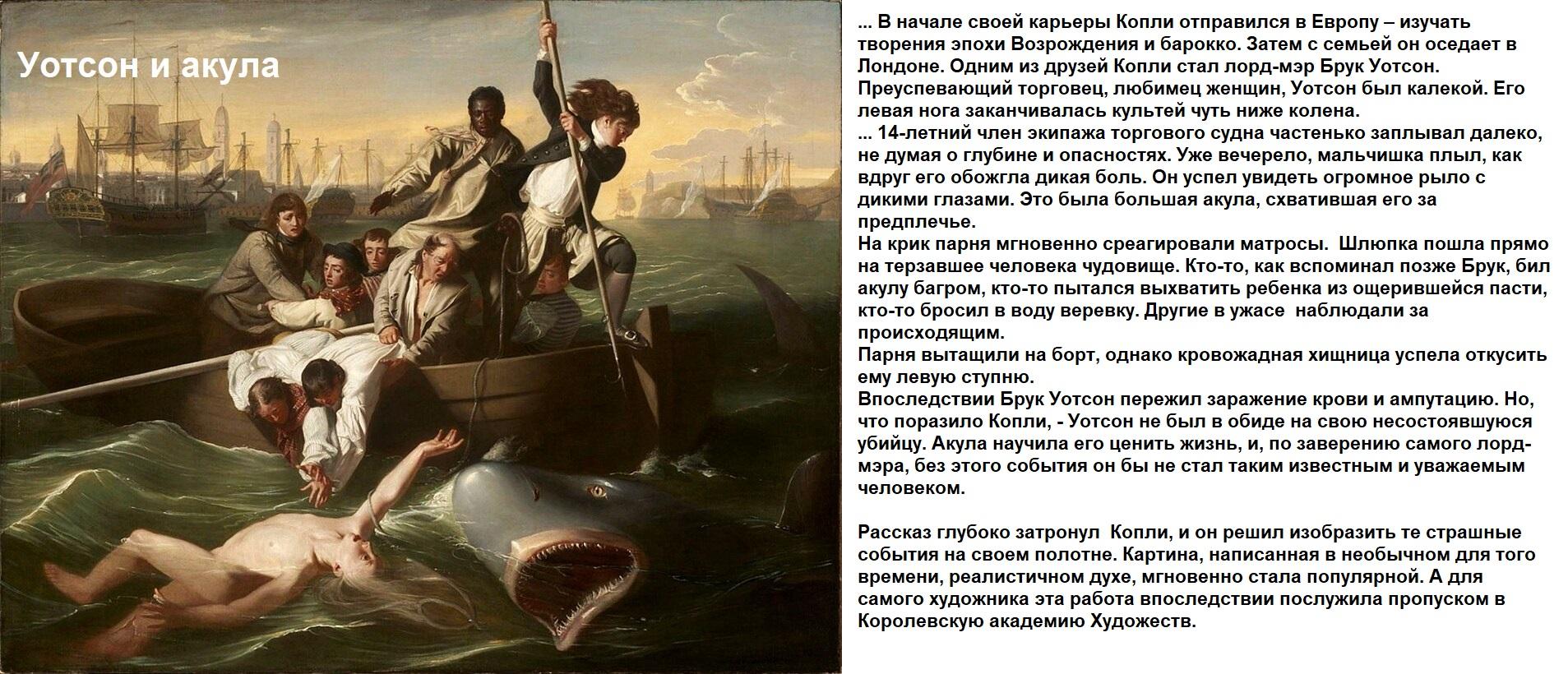 Уотсон и акула

... В начале своей карьеры Копли отправился в Европу – изучать творения эпохи Возрождения и барокко. Затем с семьей он оседает в Лондоне. Одним из друзей Копли стал лорд-мэр Брук Уотсон. Преуспевающий торговец, любимец женщин, Уотсон был калекой. Его левая нога заканчивалась культей чуть ниже колена.
... 14-летний член экипажа торгового судна частенько заплывал далеко, не думая о глубине и опасностях. Уже вечерело, мальчишка плыл, как вдруг его обожгла дикая боль. Он успел увидеть огромное рыло с дикими глазами. Это была большая акула, схватившая его за предплечье.
На крик парня мгновенно среагировали матросы. Шлюпка пошла прямо на терзавшее человека чудовище. Кто-то, как вспоминал позже Брук, бил акулу багром, кто-то пытался выхватить ребенка из ощерившейся пасти, кто-то бросил в воду веревку. Другие в ужасе наблюдали за происходящим.
Парня вытащили на борт, однако кровожадная хищница успела откусить ему левую ступню.
Впоследствии Брук Уотсон пережил заражение крови и ампутацию. Но, что поразило Копли, - Уотсон не был в обиде на свою несостоявшуюся убийцу. Акула научила его ценить жизнь, и, по заверению самого лорд-мэра, без этого события он бы не стал таким известным и уважаемым человеком.

Рассказ глубоко затронул Копли, и он решил изобразить те страшные события на своем полотне. Картина, написанная в необычном для того времени, реалистичном духе, мгновенно стала популярной. А для самого художника эта работа впоследствии послужила пропуском в Королевскую академию Художеств.